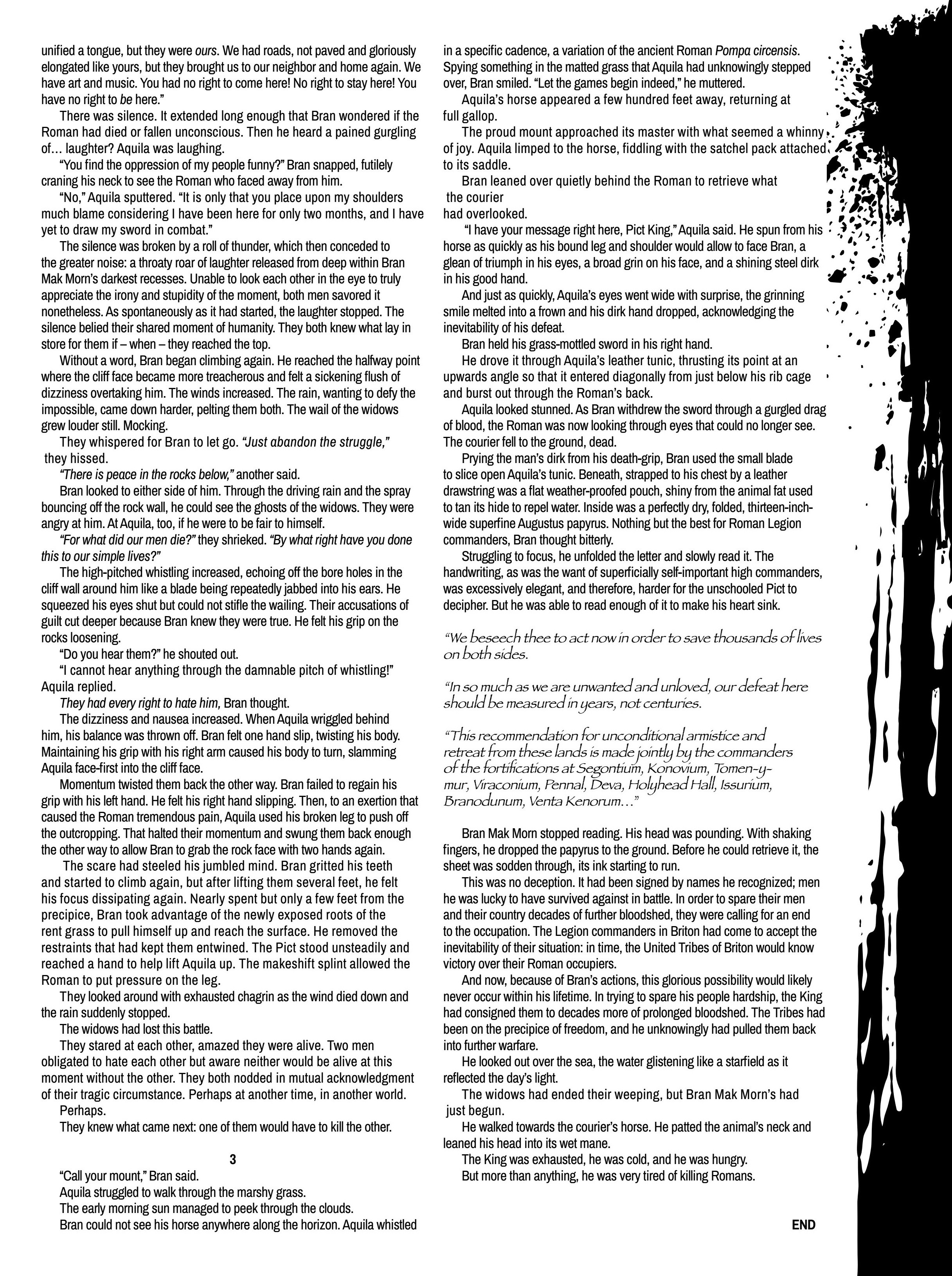 unified a tongue, but they were ours. We had roads, not paved and gloriously elongated like yours, but they brought us to our neighbor and home again. We have art and music. You had no right to come here! No right to stay here! You have no right to be here."

There was silence. It extended long enough that Bran wondered if the Roman had died or fallen unconscious. Then he heard a pained gurgling of… laughter? Aquila was laughing.

"You find the oppression of my people funny?" Bran snapped, futilely craning his neck to see the Roman who faced away from him.

"No," Aquila sputtered. "It is only that you place upon my shoulders much blame considering I have been here for only two months, and I have yet to draw my sword in combat."

The silence was broken by a roll of thunder, which then conceded to the greater noise: a throaty roar of laughter released from deep within Bran Mak Morn's darkest recesses. Unable to look each other in the eye to truly appreciate the irony and stupidity of the moment, both men savored it nonetheless. As spontaneously as it had started, the laughter stopped. The silence belied their shared moment of humanity. They both knew what lay in store for them if – when – they reached the top.

Without a word, Bran began climbing again. He reached the halfway point where the cliff face became more treacherous and felt a sickening flush of dizziness overtaking him. The winds increased. The rain, wanting to defy the impossible, came down harder, pelting them both. The wail of the widows grew louder still. Mocking.

They whispered for Bran to let go. "Just abandon the struggle," they hissed.

"There is peace in the rocks below," another said.

Bran looked to either side of him. Through the driving rain and the spray bouncing off the rock wall, he could see the ghosts of the widows. They were angry at him. At Aquila, too, if he were to be fair to himself.

"For what did our men die?" they shrieked. "By what right have you done this to our simple lives?"

The high-pitched whistling increased, echoing off the bore holes in the cliff wall around him like a blade being repeatedly jabbed into his ears. He squeezed his eyes shut but could not stifle the wailing. Their accusations of guilt cut deeper because Bran knew they were true. He felt his grip on the rocks loosening.

"Do you hear them?" he shouted out.

"I cannot hear anything through the damnable pitch of whistling!" Aquila replied.

They had every right to hate him, Bran thought.

The dizziness and nausea increased. When Aquila wriggled behind him, his balance was thrown off. Bran felt one hand slip, twisting his body. Maintaining his grip with his right arm caused his body to turn, slamming Aquila face-first into the cliff face.

Momentum twisted them back the other way. Bran failed to regain his grip with his left hand. He felt his right hand slipping. Then, to an exertion that caused the Roman tremendous pain, Aquila used his broken leg to push off the outcropping. That halted their momentum and swung them back enough the other way to allow Bran to grab the rock face with two hands again.

The scare had steeled his jumbled mind. Bran gritted his teeth and started to climb again, but after lifting them several feet, he felt his focus dissipating again. Nearly spent but only a few feet from the precipice, Bran took advantage of the newly exposed roots of the rent grass to pull himself up and reach the surface. He removed the restraints that had kept them entwined. The Pict stood unsteadily and reached a hand to help lift Aquila up. The makeshift splint allowed the Roman to put pressure on the leg.

They looked around with exhausted chagrin as the wind died down and the rain suddenly stopped.

The widows had lost this battle.

They stared at each other, amazed they were alive. Two men obligated to hate each other but aware neither would be alive at this moment without the other. They both nodded in mutual acknowledgment of their tragic circumstance. Perhaps at another time, in another world.

Perhaps.

They knew what came next: one of them would have to kill the other.

3

"Call your mount," Bran said.

Aquila struggled to walk through the marshy grass.

The early morning sun managed to peek through the clouds.

Bran could not see his horse anywhere along the horizon. Aquila whistled in a specific cadence, a variation of the ancient Roman Pompa circensis. Spying something in the matted grass that Aquila had unknowingly stepped over, Bran smiled. "Let the games begin indeed," he muttered.

Aquila's horse appeared a few hundred feet away, returning at full gallop.

The proud mount approached its master with what seemed a whinny of joy. Aquila limped to the horse, fiddling with the satchel pack attached to its saddle.

Bran leaned over quietly behind the Roman to retrieve what the courier had overlooked.

"I have your message right here, Pict King," Aquila said. He spun from his horse as quickly as his bound leg and shoulder would allow to face Bran, a glean of triumph in his eyes, a broad grin on his face, and a shining steel dirk in his good hand.

And just as quickly, Aquila's eyes went wide with surprise, the grinning smile melted into a frown and his dirk hand dropped, acknowledging the inevitability of his defeat.

Bran held his grass-mottled sword in his right hand.

He drove it through Aquila's leather tunic, thrusting its point at an upwards angle so that it entered diagonally from just below his rib cage and burst out through the Roman's back.

Aquila looked stunned. As Bran withdrew the sword through a gurgled drag of blood, the Roman was now looking through eyes that could no longer see. The courier fell to the ground, dead.

Prying the man's dirk from his death-grip, Bran used the small blade to slice open Aquila's tunic. Beneath, strapped to his chest by a leather drawstring was a flat weather-proofed pouch, shiny from the animal fat used to tan its hide to repel water. Inside was a perfectly dry, folded, thirteen-inch-wide superfine Augustus papyrus. Nothing but the best for Roman Legion commanders, Bran thought bitterly.

Struggling to focus, he unfolded the letter and slowly read it. The handwriting, as was the want of superficially self-important high commanders, was excessively elegant, and therefore, harder for the unschooled Pict to decipher. But he was able to read enough of it to make his heart sink.

"We beseech thee to act now in order to save thousands of lives on both sides.

"In so much as we are unwanted and unloved, our defeat here should be measured in years, not centuries.

"This recommendation for unconditional armistice and retreat from these lands is made jointly by the commanders of the fortifications at Segontium, Konovium, Tomen-y-mur, Viraconium, Pennal, Deva, Holyhead Hall, Issurium, Branodunum, Venta Kenorum…"

Bran Mak Morn stopped reading. His head was pounding. With shaking fingers, he dropped the papyrus to the ground. Before he could retrieve it, the sheet was sodden through, its ink starting to run.

This was no deception. It had been signed by names he recognized; men he was lucky to have survived against in battle. In order to spare their men and their country decades of further bloodshed, they were calling for an end to the occupation. The Legion commanders in Briton had come to accept the inevitability of their situation: in time, the United Tribes of Briton would know victory over their Roman occupiers.

And now, because of Bran's actions, this glorious possibility would likely never occur within his lifetime. In trying to spare his people hardship, the King had consigned them to decades more of prolonged bloodshed. The Tribes had been on the precipice of freedom, and he unknowingly had pulled them back into further warfare.

He looked out over the sea, the water glistening like a starfield as it reflected the day's light.

The widows had ended their weeping, but Bran Mak Morn's had just begun.

He walked towards the courier's horse. He patted the animal's neck and leaned his head into its wet mane.

The King was exhausted, he was cold, and he was hungry.

But more than anything, he was very tired of killing Romans.

END